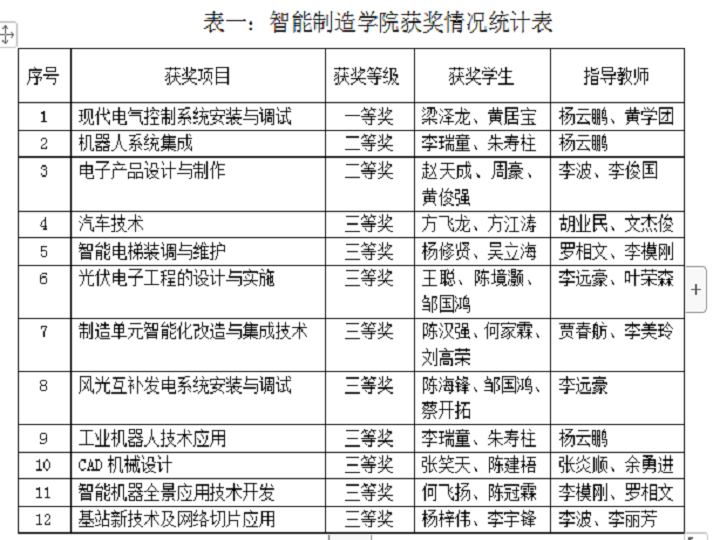 表一：智能制造学院获奖情况统计表

| 序号 | 获奖项目 | 获奖等级 | 获奖学生 | 指导教师 |
|---|---|---|---|---|
| 1 | 现代电气控制系统安装与调试 | 一等奖 | 梁泽龙、黄居宝 | 杨云鹏、黄学团 |
| 2 | 机器人系统集成 | 二等奖 | 李瑞童、朱寿柱 | 杨云鹏 |
| 3 | 电子产品设计与制作 | 二等奖 | 赵天成、周豪、黄俊强 | 李波、李俊国 |
| 4 | 汽车技术 | 三等奖 | 方飞龙、方江涛 | 胡业民、文杰俊 |
| 5 | 智能电梯装调与维护 | 三等奖 | 杨修贤、吴立海 | 罗相文、李模刚 |
| 6 | 光伏电子工程的设计与实施 | 三等奖 | 王聪、陈境灏、邹国鸿 | 李远豪、叶荣森 |
| 7 | 制造单元智能化改造与集成技术 | 三等奖 | 陈汉强、何家霖、刘高荣 | 贾春舫、李美玲 |
| 8 | 风光互补发电系统安装与调试 | 三等奖 | 陈海锋、邹国鸿、蔡开拓 | 李远豪 |
| 9 | 工业机器人技术应用 | 三等奖 | 李瑞童、朱寿柱 | 杨云鹏 |
| 10 | CAD 机械设计 | 三等奖 | 张笑天、陈建梧 | 张炎顺、余勇进 |
| 11 | 智能机器全景应用技术开发 | 三等奖 | 何飞扬、陈冠霖 | 李模刚、罗相文 |
| 12 | 基站新技术及网络切片应用 | 三等奖 | 杨梓伟、李宇锋 | 李波、李丽芳 |